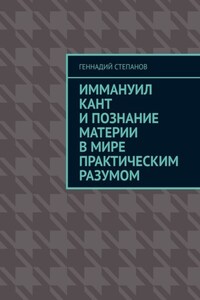 ГЕННАДИЙ СТЕПАНОВ

ИММАНУИЛ КАНТ И ПОЗНАНИЕ МАТЕРИИ В МИРЕ ПРАКТИЧЕСКИМ РАЗУМОМ